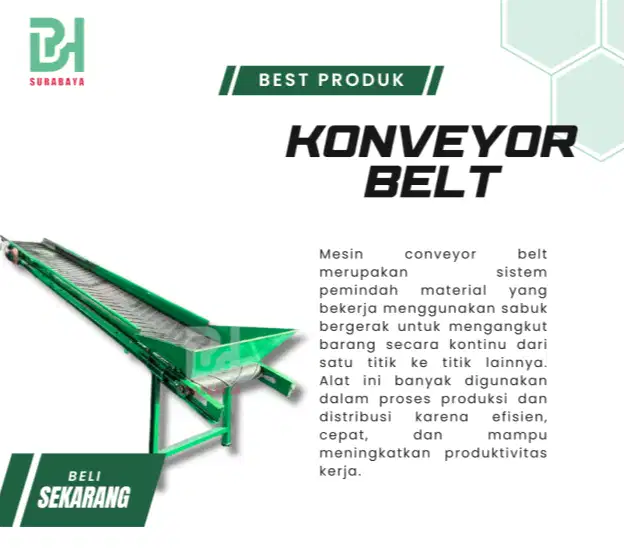 BH
SURABAYA

BEST PRODUK

KONVEYOR BELT

Mesin conveyor belt merupakan sistem pemindah material yang bekerja menggunakan sabuk bergerak untuk mengangkut barang secara kontinu dari satu titik ke titik lainnya. Alat ini banyak digunakan dalam proses produksi dan distribusi karena efisien, cepat, dan mampu meningkatkan produktivitas kerja.

BELI
SEKARANG